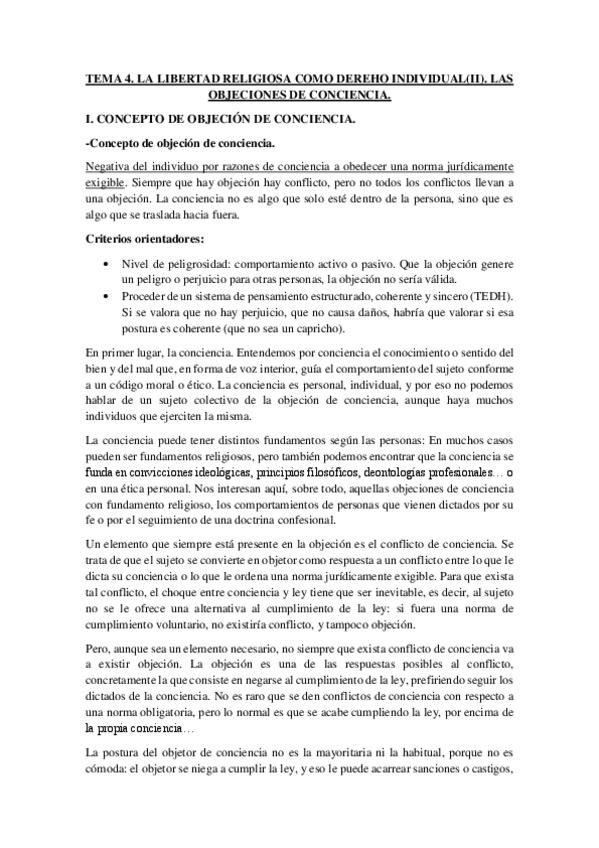 TEMA 4. LA LIBERTAD RELIGIOSA COMO DEREHO INDIVIDUAL(II). LAS OBJECIONES DE CONCIENCIA.

I. CONCEPTO DE OBJECIÓN DE CONCIENCIA.

-Concepto de objeción de conciencia.

Negativa del individuo por razones de conciencia a obedecer una norma jurídicamente exigible. Siempre que hay objeción hay conflicto, pero no todos los conflictos llevan a una objeción. La conciencia no es algo que solo esté dentro de la persona, sino que es algo que se traslada hacia fuera.

Criterios orientadores:

• Nivel de peligrosidad: comportamiento activo o pasivo. Que la objeción genere un peligro o perjuicio para otras personas, la objeción no sería válida.
• Proceder de un sistema de pensamiento estructurado, coherente y sincero (TEDH). Si se valora que no hay perjuicio, que no causa daños, habría que valorar si esa postura es coherente (que no sea un capricho).

En primer lugar, la conciencia. Entendemos por conciencia el conocimiento o sentido del bien y del mal que, en forma de voz interior, guía el comportamiento del sujeto conforme a un código moral o ético. La conciencia es personal, individual, y por eso no podemos hablar de un sujeto colectivo de la objeción de conciencia, aunque haya muchos individuos que ejerciten la misma.

La conciencia puede tener distintos fundamentos según las personas: En muchos casos pueden ser fundamentos religiosos, pero también podemos encontrar que la conciencia se funda en convicciones ideológicas, principios filosóficos, deontologías profesionales… o en una ética personal. Nos interesan aquí, sobre todo, aquellas objeciones de conciencia con fundamento religioso, los comportamientos de personas que vienen dictados por su fe o por el seguimiento de una doctrina confesional.

Un elemento que siempre está presente en la objeción es el conflicto de conciencia. Se trata de que el sujeto se convierte en objetor como respuesta a un conflicto entre lo que le dicta su conciencia o lo que le ordena una norma jurídicamente exigible. Para que exista tal conflicto, el choque entre conciencia y ley tiene que ser inevitable, es decir, al sujeto no se le ofrece una alternativa al cumplimiento de la ley: si fuera una norma de cumplimiento voluntario, no existiría conflicto, y tampoco objeción.

Pero, aunque sea un elemento necesario, no siempre que exista conflicto de conciencia va a existir objeción. La objeción es una de las respuestas posibles al conflicto, concretamente la que consiste en negarse al cumplimiento de la ley, prefiriendo seguir los dictados de la conciencia. No es raro que se den conflictos de conciencia con respecto a una norma obligatoria, pero lo normal es que se acabe cumpliendo la ley, por encima de la propia conciencia…

La postura del objetor de conciencia no es la mayoritaria ni la habitual, porque no es cómoda: el objetor se niega a cumplir la ley, y eso le puede acarrear sanciones o castigos,